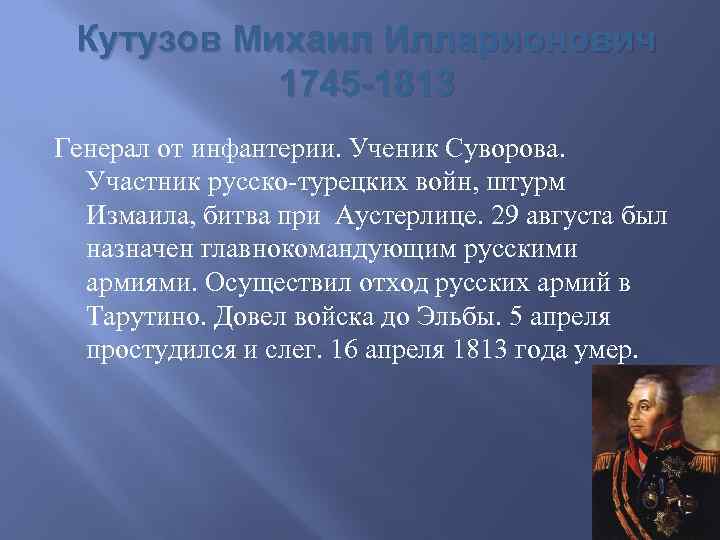 Кутузов Михаил Илларионович
1745-1813

Генерал от инфантерии. Ученик Суворова. Участник русско-турецких войн, штурм Измаила, битва при  Аустерлице. 29 августа был назначен главнокомандующим русскими армиями. Осуществил отход русских армий в Тарутино. Довел войска до Эльбы. 5 апреля простудился и слег. 16 апреля 1813 года умер.